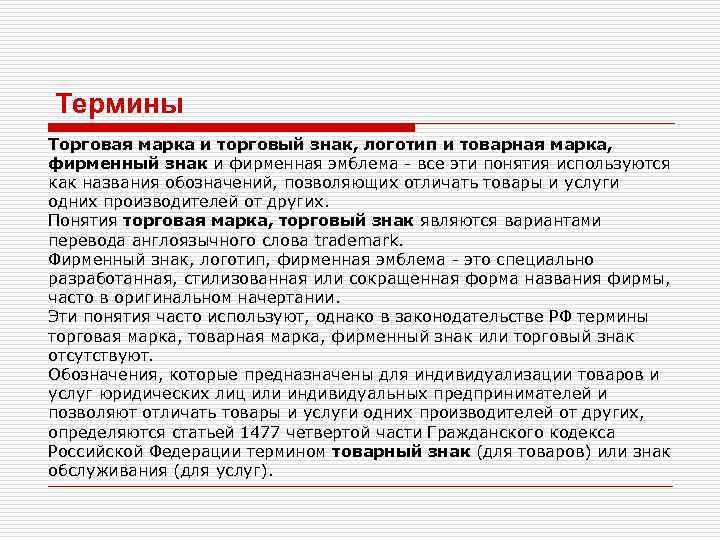 Термины

Торговая марка и торговый знак, логотип и товарная марка, фирменный знак и фирменная эмблема - все эти понятия используются как названия обозначений, позволяющих отличать товары и услуги одних производителей от других.
Понятия торговая марка, торговый знак являются вариантами перевода англоязычного слова trademark.
Фирменный знак, логотип, фирменная эмблема - это специально разработанная, стилизованная или сокращенная форма названия фирмы, часто в оригинальном начертании.
Эти понятия часто используют, однако в законодательстве РФ термины торговая марка, товарная марка, фирменный знак или торговый знак отсутствуют.
Обозначения, которые предназначены для индивидуализации товаров и услуг юридических лиц или индивидуальных предпринимателей и позволяют отличать товары и услуги одних производителей от других, определяются статьей 1477 четвертой части Гражданского кодекса Российской Федерации термином товарный знак (для товаров) или знак обслуживания (для услуг).